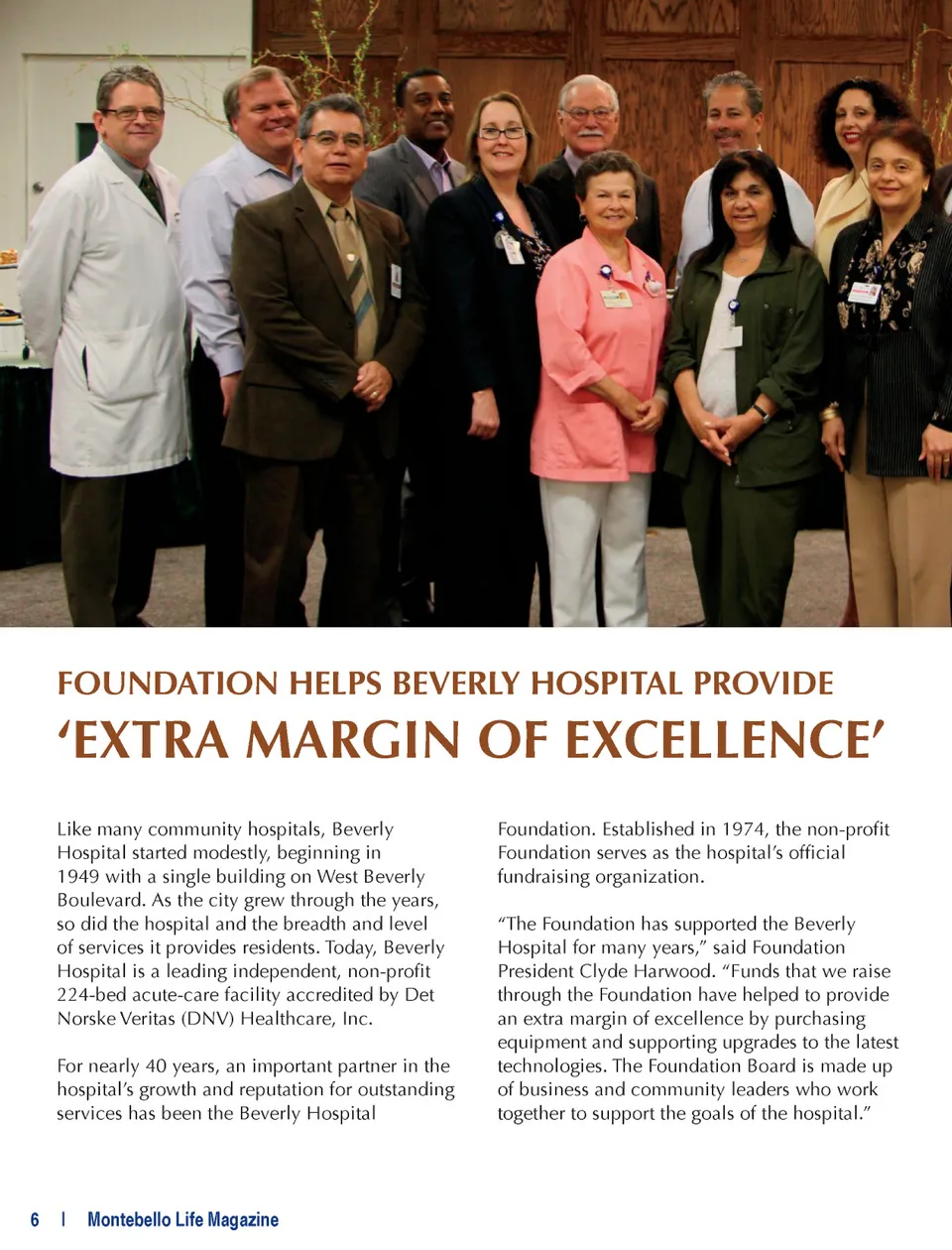 FOUNDATION HELPS BEVERLY HOSPITAL PROVIDE
‘EXTRA MARGIN OF EXCELLENCE’

Like many community hospitals, Beverly Hospital started modestly, beginning in 1949 with a single building on West Beverly Boulevard. As the city grew through the years, so did the hospital and the breadth and level of services it provides residents. Today, Beverly Hospital is a leading independent, non-profit 224-bed acute-care facility accredited by Det Norske Veritas (DNV) Healthcare, Inc.

For nearly 40 years, an important partner in the hospital’s growth and reputation for outstanding services has been the Beverly Hospital Foundation. Established in 1974, the non-profit Foundation serves as the hospital’s official fundraising organization.

“The Foundation has supported the Beverly Hospital for many years,” said Foundation President Clyde Harwood. “Funds that we raise through the Foundation have helped to provide an extra margin of excellence by purchasing equipment and supporting upgrades to the latest technologies. The Foundation Board is made up of business and community leaders who work together to support the goals of the hospital.”

6 | Montebello Life Magazine